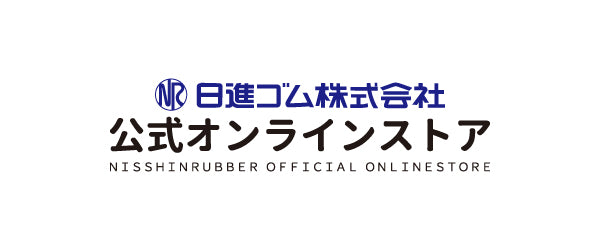 NR 日進ゴム株式会社
公式オンラインストア
NISSHINRUBBER OFFICIAL ONLINESTORE